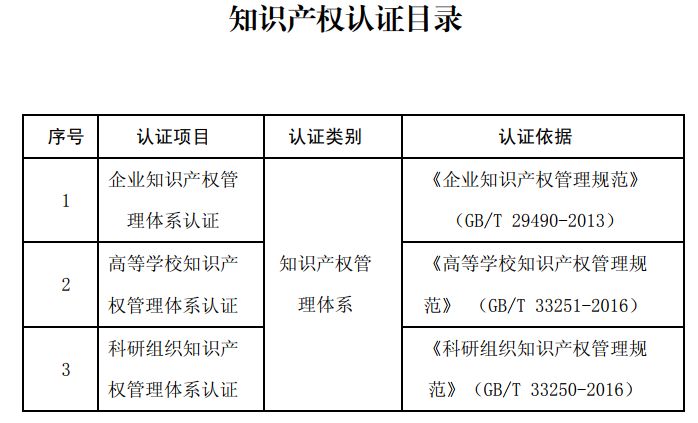 知识产权认证目录

| 序号 | 认证项目 | 认证类别 | 认证依据 |
|---|---|---|---|
| 1 | 企业知识产权管理体系认证 | 知识产权管理体系 | 《企业知识产权管理规范》(GB/T 29490-2013) |
| 2 | 高等学校知识产权管理体系认证 | | 《高等学校知识产权管理规范》(GB/T 33251-2016) |
| 3 | 科研组织知识产权管理体系认证 | | 《科研组织知识产权管理规范》(GB/T 33250-2016) |